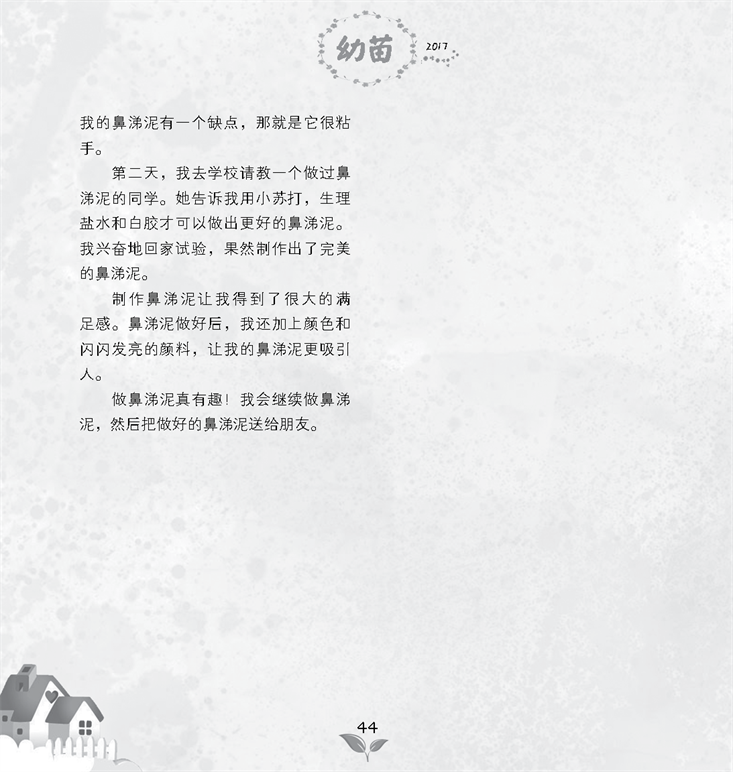 幼苗 2017

我的鼻涕泥有一个缺点，那就是它很粘手。

第二天，我去学校请教一个做过鼻涕泥的同学。她告诉我用小苏打，生理盐水和白胶才可以做出更好的鼻涕泥。我兴奋地回家试验，果然制作出了完美的鼻涕泥。

制作鼻涕泥让我得到了很大的满足感。鼻涕泥做好后，我还加上颜色和闪闪发亮的颜料，让我的鼻涕泥更吸引人。

做鼻涕泥真有趣！我会继续做鼻涕泥，然后把做好的鼻涕泥送给朋友。

44